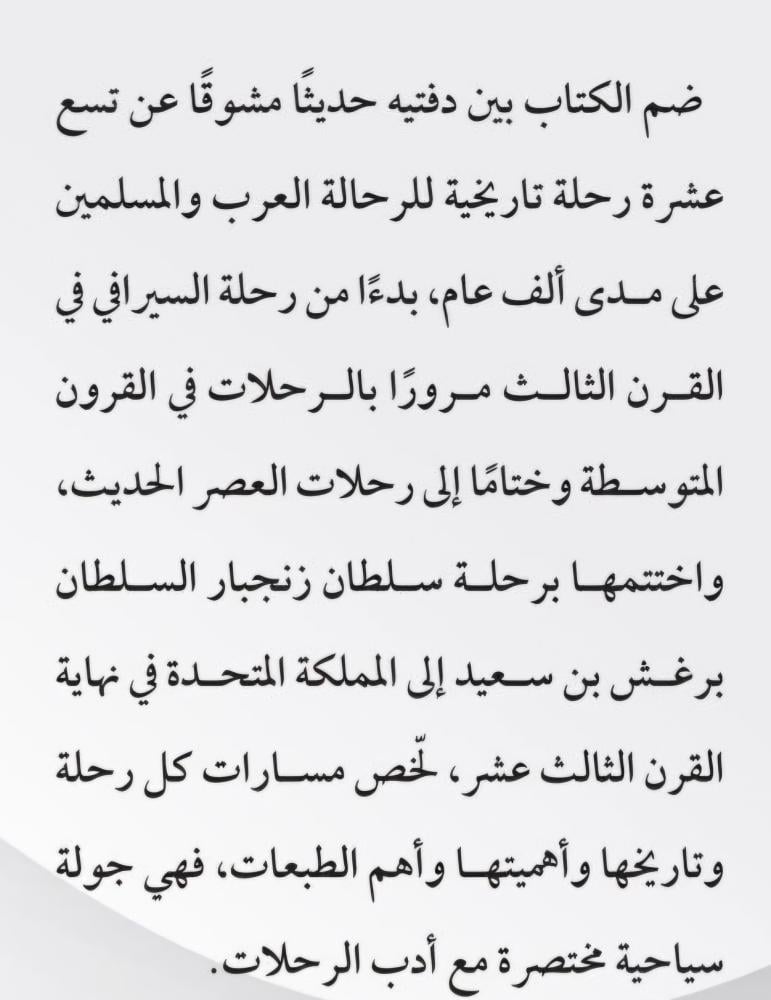 ضم الكتاب بين دفتيه حديثًا مشوقًا عن تسع عشرة رحلة تاريخية للرحالة العرب والمسلمين على مدى ألف عام، بدءًا من رحلة السيرافي في القرن الثالث مرورًا بالرحلات في القرون المتوسطة وختامًا إلى رحلات العصر الحديث، واختتمها برحلة سلطان زنجبار السلطان برغش بن سعيد إلى المملكة المتحدة في نهاية القرن الثالث عشر، لخّص مسارات كل رحلة وتاريخها وأهميتها وأهم الطبعات، فهي جولة سياحية مختصرة مع أدب الرحلات.